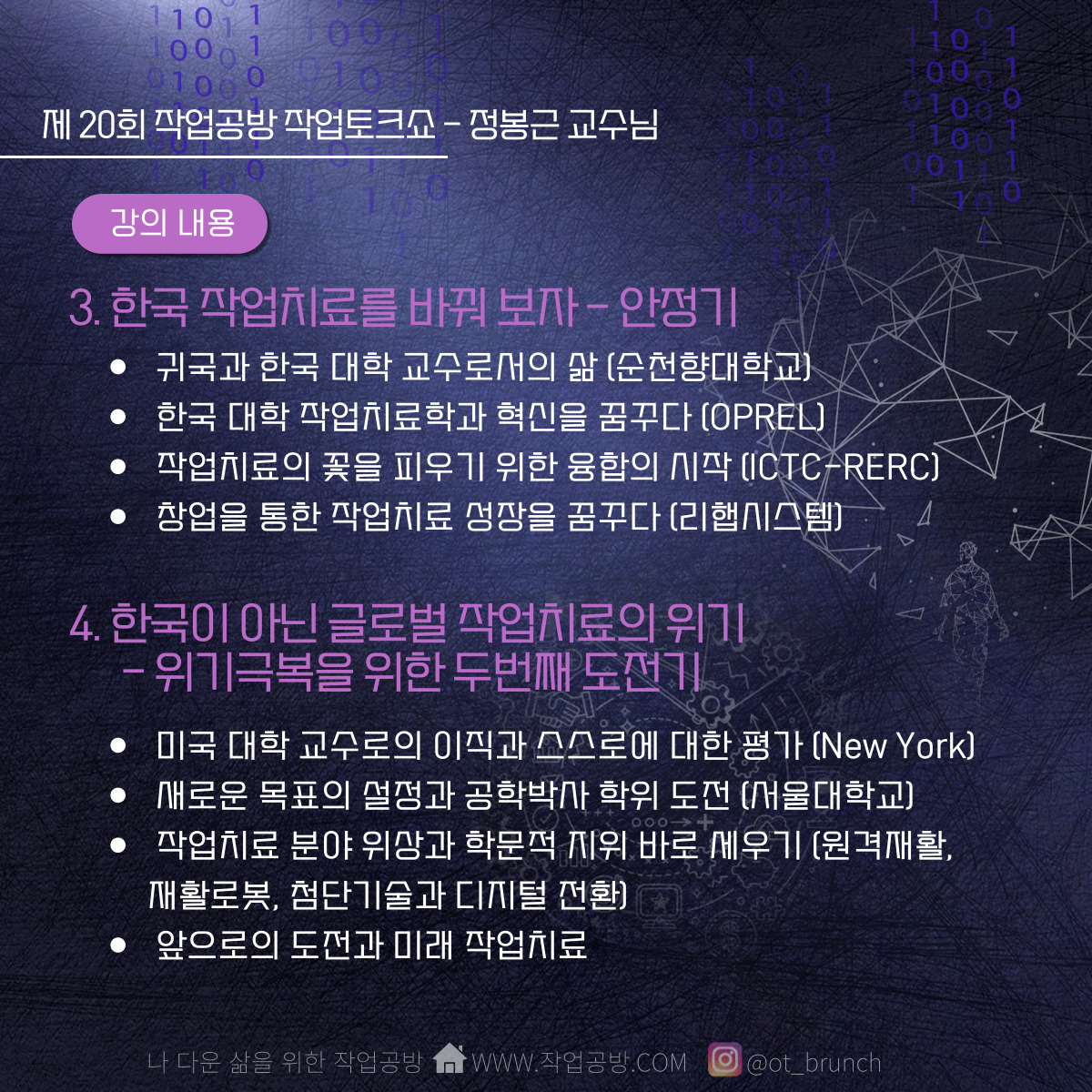 제 20회 작업공방 작업토크쇼 - 정봉근 교수님

강의 내용

3. 한국 작업치료를 바꿔 보자 - 안정기

• 귀국과 한국 대학 교수로서의 삶 (순천향대학교)
• 한국 대학 작업치료학과 혁신을 꿈꾸다 (OPREL)
• 작업치료의 꽃을 피우기 위한 융합의 시작 (ICTC-RERC)
• 창업을 통한 작업치료 성장을 꿈꾸다 (리햅시스템)

4. 한국이 아닌 글로벌 작업치료의 위기
- 위기극복을 위한 두번째 도전기

• 미국 대학 교수로의 이직과 스스로에 대한 평가 (New York)
• 새로운 목표의 설정과 공학박사 학위 도전 (서울대학교)
• 작업치료 분야 위상과 학문적 지위 바로 세우기 (원격재활, 재활로봇, 첨단기술과 디지털 전환)
• 앞으로의 도전과 미래 작업치료

나 다운 삶을 위한 작업공방 WWW.작업공방.COM @ot_brunch